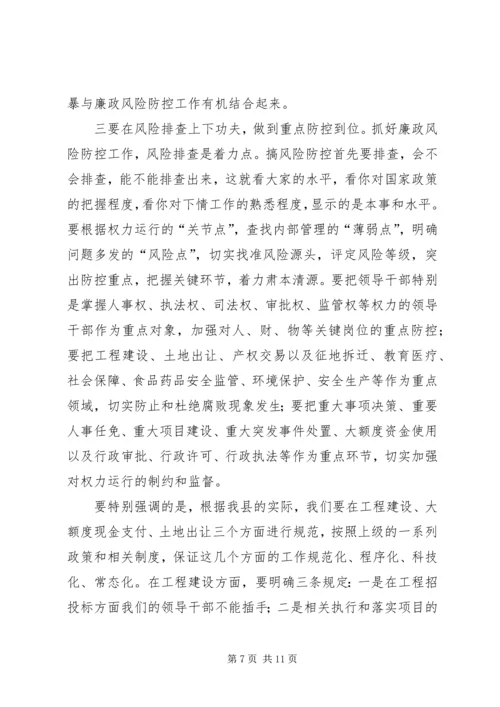 暴与廉政风险防控工作有机结合起来。

三要在风险排查上下功夫，做到重点防控到位。抓好廉政风险防控工作，风险排查是着力点。搞风险防控首先要排查，会不会排查，能不能排查出来，这就看大家的水平，看你对国家政策的把握程度，看你对下情工作的熟悉程度，显示的是本事和水平。要根据权力运行的“关节点”，查找内部管理的“薄弱点”，明确问题多发的“风险点”，切实找准风险源头，评定风险等级，突出防控重点，把握关键环节，着力肃本清源。要把领导干部特别是掌握人事权、执法权、司法权、审批权、监管权等权力的领导干部作为重点对象，加强对人、财、物等关键岗位的重点防控；要把工程建设、土地出让、产权交易以及征地拆迁、教育医疗、社会保障、食品药品安全监管、环境保护、安全生产等作为重点领域，切实防止和杜绝腐败现象发生；要把重大事项决策、重要人事任免、重大项目建设、重大突发事件处置、大额度资金使用以及行政审批、行政许可、行政执法等作为重点环节，切实加强对权力运行的制约和监督。

要特别强调的是，根据我县的实际，我们要在工程建设、大额度现金支付、土地出让三个方面进行规范，按照上级的一系列政策和相关制度，保证这几个方面的工作规范化、程序化、科技化、常态化。在工程建设方面，要明确三条规定：一是在工程招投标方面我们的领导干部不能插手；二是相关执行和落实项目的

第 7 页 共 11 页